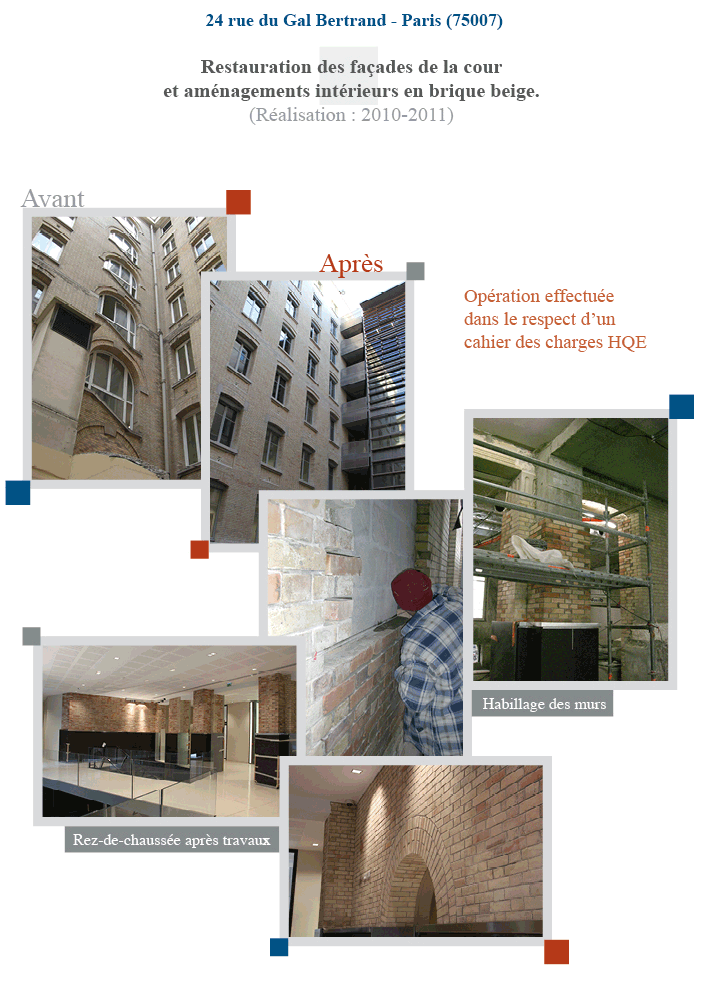 24 rue du Gal Bertrand - Paris (75007)

Restauration des façades de la cour et aménagements intérieurs en brique beige.
(Réalisation : 2010-2011)

Avant

Après

Opération effectuée dans le respect d'un cahier des charges HQE

Habillage des murs

Rez-de-chaussée après travaux